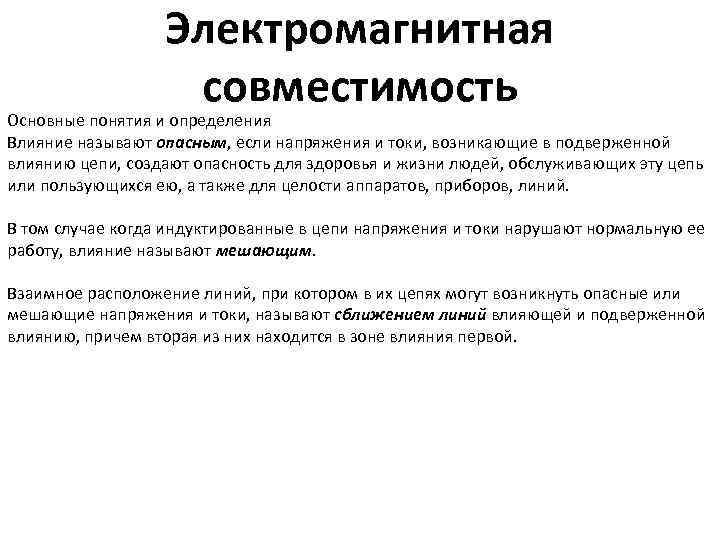 Электромагнитная совместимость

Основные понятия и определения
Влияние называют опасным, если напряжения и токи, возникающие в подверженной влиянию цепи, создают опасность для здоровья и жизни людей, обслуживающих эту цепь или пользующихся ею, а также для целости аппаратов, приборов, линий.

В том случае когда индуктированные в цепи напряжения и токи нарушают нормальную ее работу, влияние называют мешающим.

Взаимное расположение линий, при котором в их цепях могут возникнуть опасные или мешающие напряжения и токи, называют сближением линий влияющей и подверженной влиянию, причем вторая из них находится в зоне влияния первой.